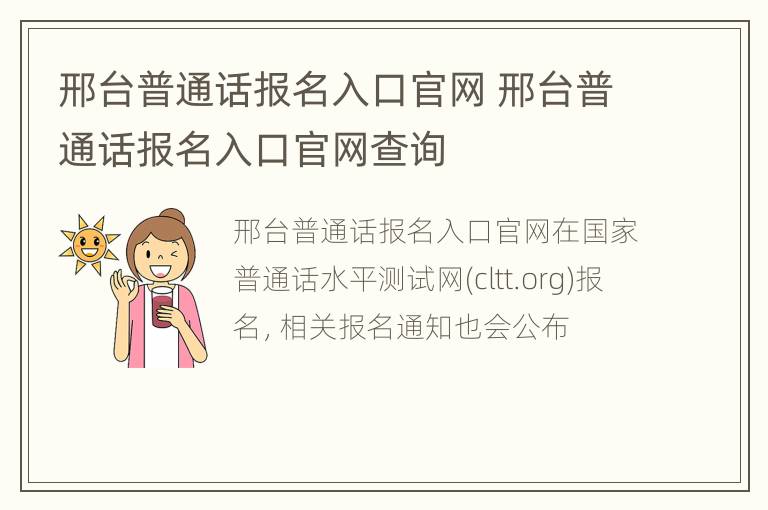 邢台普通话报名入口官网 邢台普通话报名入口官网查询

邢台普通话报名入口官网在国家普通话水平测试网(cltt.org)报名, 相关报名通知也会公布